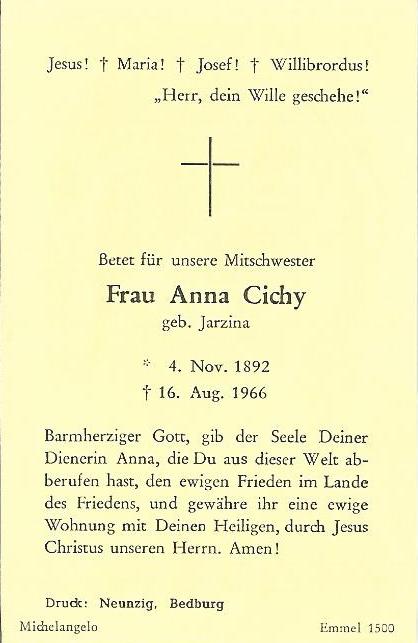 Jesus! † Maria! † Josef! † Willibrordus!
„Herr, dein Wille geschehe!“

Betet für unsere Mitschwester

Frau Anna Cichy
geb. Jarzina

* 4. Nov. 1892
† 16. Aug. 1966

Barmherziger Gott, gib der Seele Deiner Dienerin Anna, die Du aus dieser Welt abberufen hast, den ewigen Frieden im Lande des Friedens, und gewähre ihr eine ewige Wohnung mit Deinen Heiligen, durch Jesus Christus unseren Herrn. Amen!

Druck: Neunzig, Bedburg

Michelangelo

Emmel 1500